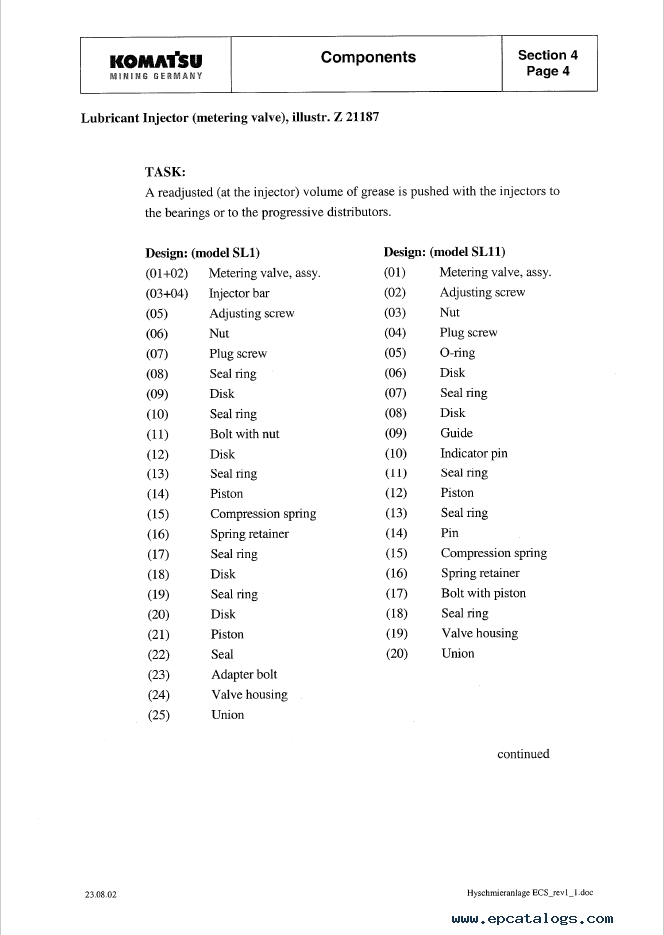 KOMATSU
MINING GERMANY

Components

Section 4
Page 4

Lubricant Injector (metering valve), illustr. Z 21187

TASK:
A readjusted (at the injector) volume of grease is pushed with the injectors to the bearings or to the progressive distributors.

Design: (model SL1)
(01+02) Metering valve, assy.
(03+04) Injector bar
(05) Adjusting screw
(06) Nut
(07) Plug screw
(08) Seal ring
(09) Disk
(10) Seal ring
(11) Bolt with nut
(12) Disk
(13) Seal ring
(14) Piston
(15) Compression spring
(16) Spring retainer
(17) Seal ring
(18) Disk
(19) Seal ring
(20) Disk
(21) Piston
(22) Seal
(23) Adapter bolt
(24) Valve housing
(25) Union

Design: (model SL11)
(01) Metering valve, assy.
(02) Adjusting screw
(03) Nut
(04) Plug screw
(05) O-ring
(06) Disk
(07) Seal ring
(08) Disk
(09) Guide
(10) Indicator pin
(11) Seal ring
(12) Piston
(13) Seal ring
(14) Pin
(15) Compression spring
(16) Spring retainer
(17) Bolt with piston
(18) Seal ring
(19) Valve housing
(20) Union

continued

23.08.02

Hyschmieranlage ECS_rev1_1.doc

www.epcatalogs.com